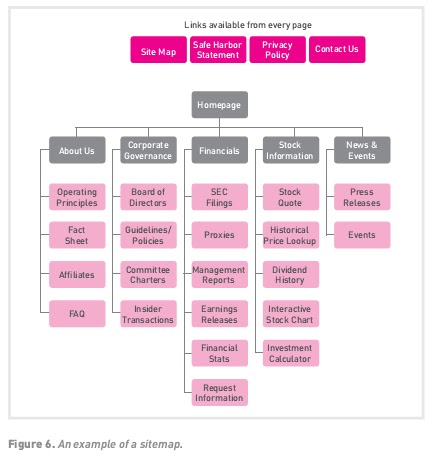 Links available from every page

Site Map
Safe Harbor Statement
Privacy Policy
Contact Us

Homepage

About Us
Operating Principles
Fact Sheet
Affiliates
FAQ

Corporate Governance
Board of Directors
Guidelines/ Policies
Committee Charters
Insider Transactions

Financials
SEC Filings
Proxies
Management Reports
Earnings Releases
Financial Stats
Request Information

Stock Information
Stock Quote
Historical Price Lookup
Dividend History
Interactive Stock Chart
Investment Calculator

News & Events
Press Releases
Events

Figure 6. An example of a sitemap.